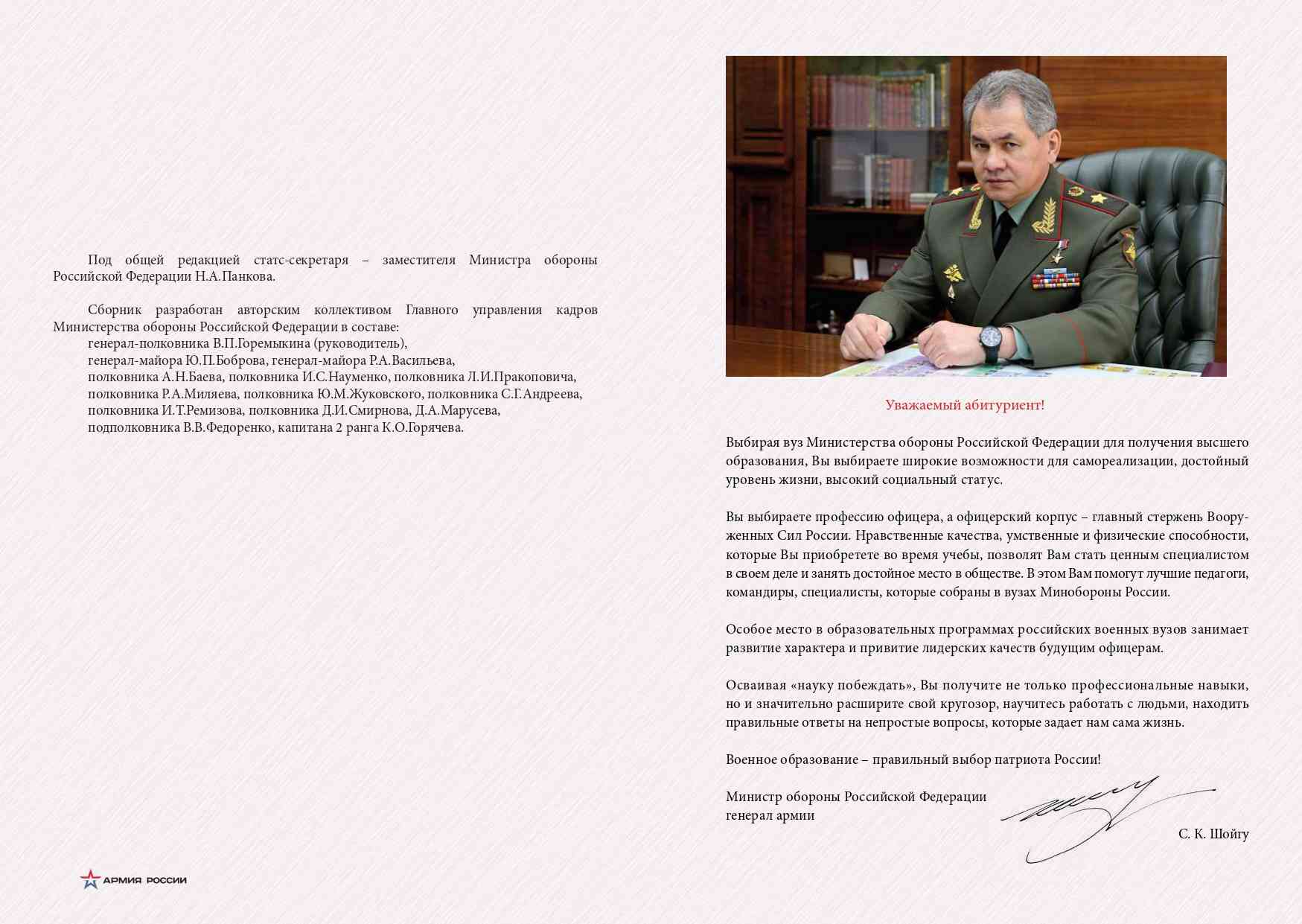 Под общей редакцией статс-секретаря – заместителя Министра обороны Российской Федерации Н.А.Панкова.

Сборник разработан авторским коллективом Главного управления кадров Министерства обороны Российской Федерации в составе:
генерал-полковника В.П.Горемыкина (руководитель),
генерал-майора Ю.П.Боброва, генерал-майора Р.А.Васильева,
полковника А.Н.Баева, полковника И.С.Науменко, полковника Л.И.Пракоповича,
полковника Р.А.Миляева, полковника Ю.М.Жуковского, полковника С.Г.Андреева,
полковника И.Т.Ремизова, полковника Д.И.Смирнова, Д.А.Марусева,
подполковника В.В.Федоренко, капитана 2 ранга К.О.Горячева.

АРМИЯ РОССИИ

Уважаемый абитуриент!

Выбирая вуз Министерства обороны Российской Федерации для получения высшего образования, Вы выбираете широкие возможности для самореализации, достойный уровень жизни, высокий социальный статус.

Вы выбираете профессию офицера, а офицерский корпус – главный стержень Вооруженных Сил России. Нравственные качества, умственные и физические способности, которые Вы приобретете во время учебы, позволят Вам стать ценным специалистом в своем деле и занять достойное место в обществе. В этом Вам помогут лучшие педагоги, командиры, специалисты, которые собраны в вузах Минобороны России.

Особое место в образовательных программах российских военных вузов занимает развитие характера и привитие лидерских качеств будущим офицерам.

Осваивая «науку побеждать», Вы получите не только профессиональные навыки, но и значительно расширите свой кругозор, научитесь работать с людьми, находить правильные ответы на непростые вопросы, которые задает нам сама жизнь.

Военное образование – правильный выбор патриота России!

Министр обороны Российской Федерации
генерал армии

С. К. Шойгу